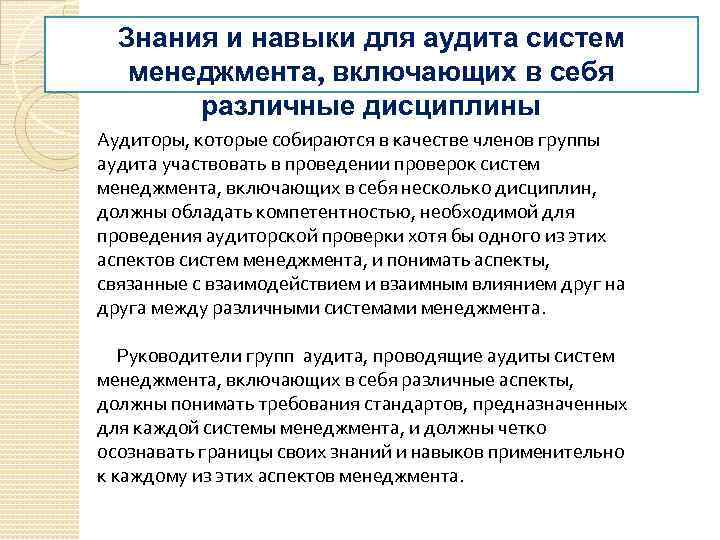 Знания и навыки для аудита систем менеджмента, включающих в себя различные дисциплины

Аудиторы, которые собираются в качестве членов группы аудита участвовать в проведении проверок систем менеджмента, включающих в себя несколько дисциплин, должны обладать компетентностью, необходимой для проведения аудиторской проверки хотя бы одного из этих аспектов систем менеджмента, и понимать аспекты, связанные с взаимодействием и взаимным влиянием друг на друга между различными системами менеджмента.

Руководители групп аудита, проводящие аудиты систем менеджмента, включающих в себя различные аспекты, должны понимать требования стандартов, предназначенных для каждой системы менеджмента, и должны четко осознавать границы своих знаний и навыков применительно к каждому из этих аспектов менеджмента.